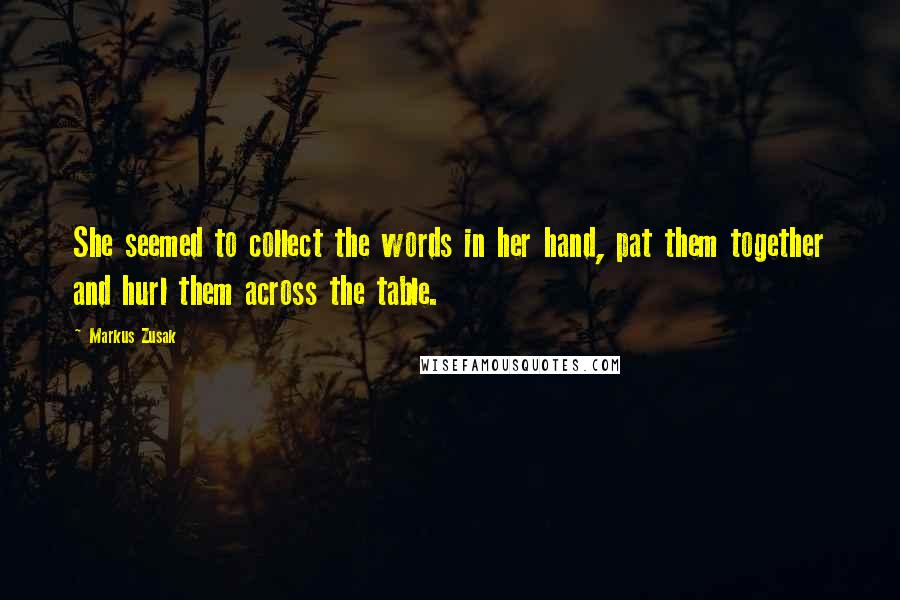 She seemed to collect the words in her hand, pat them together and hurl them across the table.

~ Markus Zusak

WISEFAMOUSQUOTES.COM